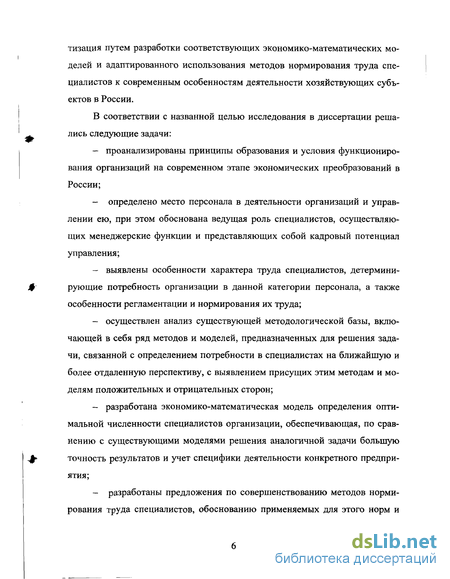 тизация путем разработки соответствующих экономико-математических моделей и адаптированного использования методов нормирования труда специалистов к современным особенностям деятельности хозяйствующих субъектов в России.

В соответствии с названной целью исследования в диссертации решались следующие задачи:

– проанализированы принципы образования и условия функционирования организаций на современном этапе экономических преобразований в России;

– определено место персонала в деятельности организаций и управлении ею, при этом обоснована ведущая роль специалистов, осуществляющих менеджерские функции и представляющих собой кадровый потенциал управления;

– выявлены особенности характера труда специалистов, детерминирующие потребность организации в данной категории персонала, а также особенности регламентации и нормирования их труда;

– осуществлен анализ существующей методологической базы, включающей в себя ряд методов и моделей, предназначенных для решения задачи, связанной с определением потребности в специалистах на ближайшую и более отдаленную перспективу, с выявлением присущих этим методам и моделям положительных и отрицательных сторон;

– разработана экономико-математическая модель определения оптимальной численности специалистов организации, обеспечивающая, по сравнению с существующими моделями решения аналогичной задачи большую точность результатов и учет специфики деятельности конкретного предприятия;

– разработаны предложения по совершенствованию методов нормирования труда специалистов, обоснованию применяемых для этого норм и

6

dsLib.net
библиотека диссертаций